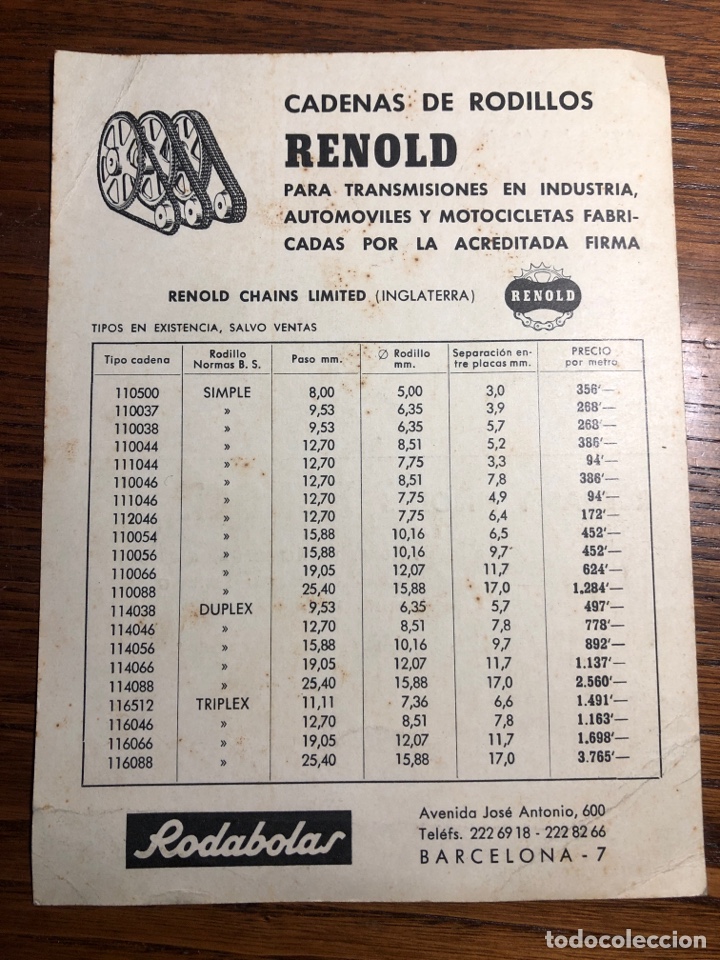 CADENAS DE RODILLOS
RENOLD
PARA TRANSMISIONES EN INDUSTRIA, AUTOMOVILES Y MOTOCICLETAS FABRICADAS POR LA ACREDITADA FIRMA

RENOLD CHAINS LIMITED (INGLATERRA)

RENOLD

TIPOS EN EXISTENCIA, SALVO VENTAS

| Tipo cadena | Rodillo Normas B. S. | Paso mm. | ∅ Rodillo mm. | Separación entre placas mm. | PRECIO por metro |
|---|---|---|---|---|---|
| 110500 | SIMPLE | 8,00 | 5,00 | 3,0 | 356'— |
| 110037 | » | 9,53 | 6,35 | 3,9 | 268'— |
| 110038 | » | 9,53 | 6,35 | 5,7 | 268'— |
| 110044 | » | 12,70 | 8,51 | 5,2 | 386'— |
| 111044 | » | 12,70 | 7,75 | 3,3 | 94'— |
| 110046 | » | 12,70 | 8,51 | 7,8 | 386'— |
| 111046 | » | 12,70 | 7,75 | 4,9 | 94'— |
| 112046 | » | 12,70 | 7,75 | 6,4 | 172'— |
| 110054 | » | 15,88 | 10,16 | 6,5 | 452'— |
| 110056 | » | 15,88 | 10,16 | 9,7 | 452'— |
| 110066 | » | 19,05 | 12,07 | 11,7 | 624'— |
| 110088 | » | 25,40 | 15,88 | 17,0 | 1.284'— |
| 114038 | DUPLEX | 9,53 | 6,35 | 5,7 | 497'— |
| 114046 | » | 12,70 | 8,51 | 7,8 | 778'— |
| 114056 | » | 15,88 | 10,16 | 9,7 | 892'— |
| 114066 | » | 19,05 | 12,07 | 11,7 | 1.137'— |
| 114088 | » | 25,40 | 15,88 | 17,0 | 2.560'— |
| 116512 | TRIPLEX | 11,11 | 7,36 | 6,6 | 1.491'— |
| 116046 | » | 12,70 | 8,51 | 7,8 | 1.163'— |
| 116066 | » | 19,05 | 12,07 | 11,7 | 1.698'— |
| 116088 | » | 25,40 | 15,88 | 17,0 | 3.765'— |

Rodabolas

Avenida José Antonio, 600
Teléfs. 222 69 18 - 222 82 66
BARCELONA - 7

todocoleccion